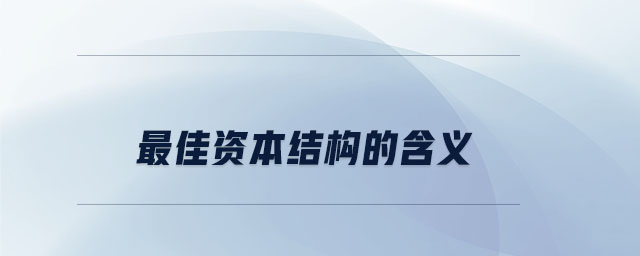 最佳资本结构的含义